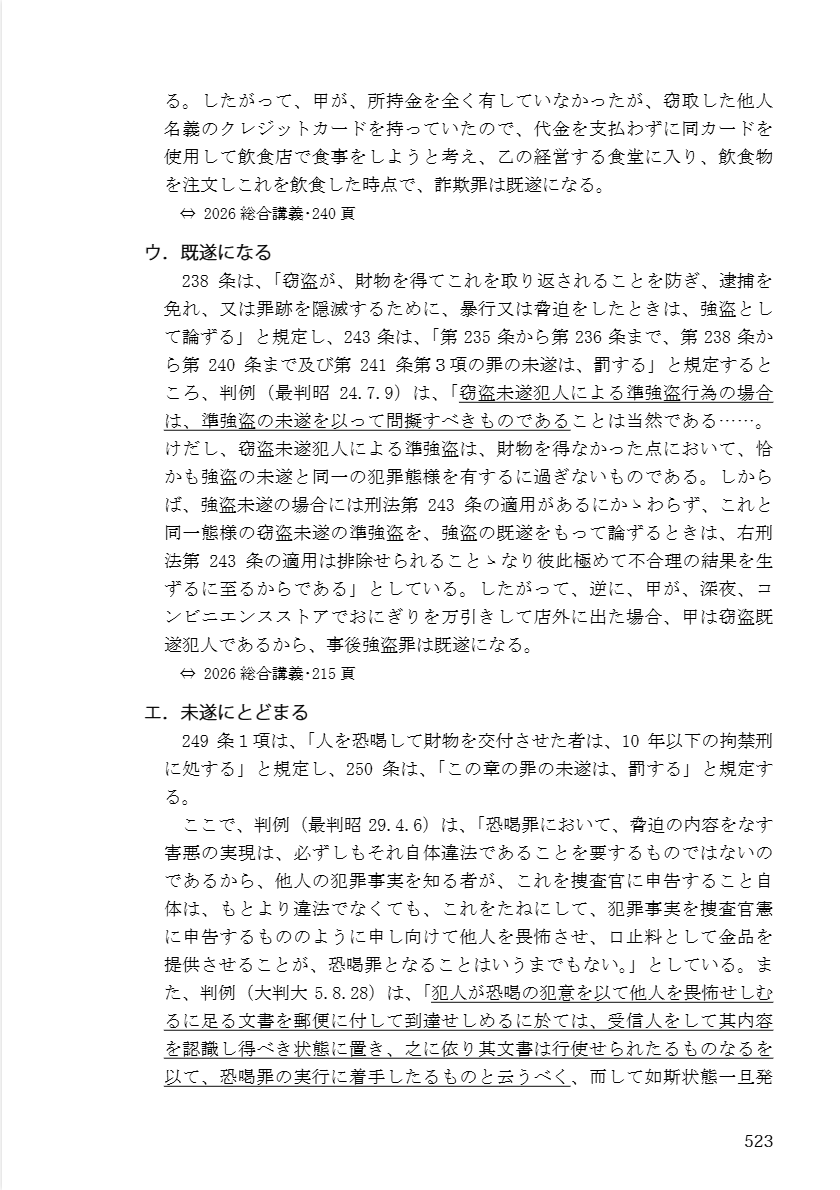 る。したがって、甲が、所持金を全く有していなかったが、窃取した他人名義のクレジットカードを持っていたので、代金を支払わずに同カードを使用して飲食店で食事をしようと考え、乙の経営する食堂に入り、飲食物を注文しこれを飲食した時点で、詐欺罪は既遂になる。

⇔ 2026 総合講義･240 頁

ウ．既遂になる

238 条は、「窃盗が、財物を得てこれを取り返されることを防ぎ、逮捕を免れ、又は罪跡を隠滅するために、暴行又は脅迫をしたときは、強盗として論ずる」と規定し、243 条は、「第 235 条から第 236 条まで、第 238 条から第 240 条まで及び第 241 条第３項の罪の未遂は、罰する」と規定するところ、判例（最判昭 24.7.9）は、「窃盗未遂犯人による準強盗行為の場合は、準強盗の未遂を以って問擬すべきものであることは当然である……。けだし、窃盗未遂犯人による準強盗は、財物を得なかった点において、恰かも強盗の未遂と同一の犯罪態様を有するに過ぎないものである。しからば、強盗未遂の場合には刑法第 243 条の適用があるにかゝわらず、これと同一態様の窃盗未遂の準強盗を、強盗の既遂をもって論ずるときは、右刑法第 243 条の適用は排除せられることゝなり彼此極めて不合理の結果を生ずるに至るからである」としている。したがって、逆に、甲が、深夜、コンビニエンスストアでおにぎりを万引きして店外に出た場合、甲は窃盗既遂犯人であるから、事後強盗罪は既遂になる。

⇔ 2026 総合講義･215 頁

エ．未遂にとどまる

249 条１項は、「人を恐喝して財物を交付させた者は、10 年以下の拘禁刑に処する」と規定し、250 条は、「この章の罪の未遂は、罰する」と規定する。

ここで、判例（最判昭 29.4.6）は、「恐喝罪において、脅迫の内容をなす害悪の実現は、必ずしもそれ自体違法であることを要するものではないのであるから、他人の犯罪事実を知る者が、これを捜査官に申告すること自体は、もとより違法でなくても、これをたねにして、犯罪事実を捜査官憲に申告するもののように申し向けて他人を畏怖させ、口止料として金品を提供させることが、恐喝罪となることはいうまでもない。」としている。また、判例（大判大 5.8.28）は、「犯人が恐喝の犯意を以て他人を畏怖せしむるに足る文書を郵便に付して到達せしめるに於ては、受信人をして其内容を認識し得べき状態に置き、之に依り其文書は行使せられたるものなるを以て、恐喝罪の実行に着手したるものと云うべく、而して如斯状態一旦発

523